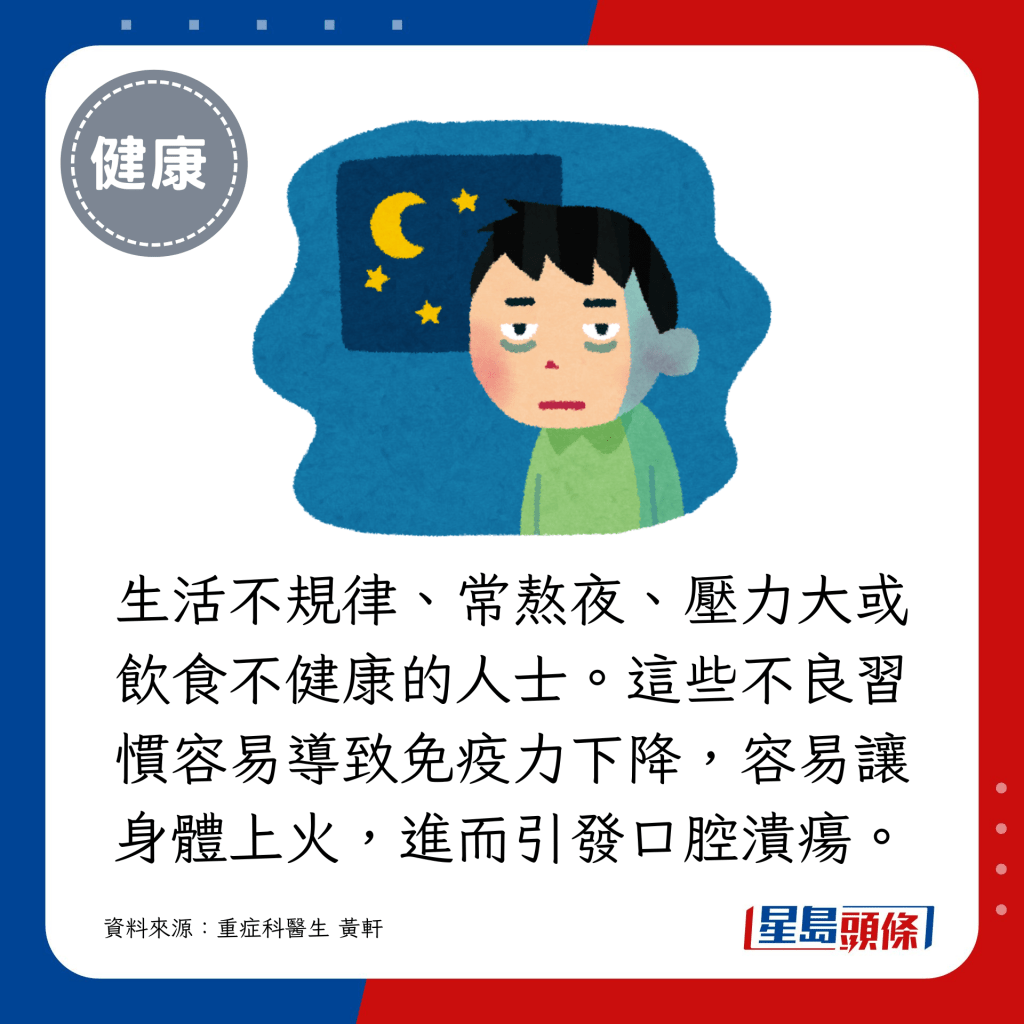 健康

生活不規律、常熬夜、壓力大或飲食不健康的人士。這些不良習慣容易導致免疫力下降，容易讓身體上火，進而引發口腔潰瘍。

資料來源：重症科醫生 黃軒

星島頭條